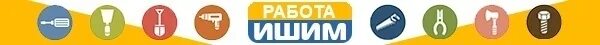 РАБОТА
ИШИМ